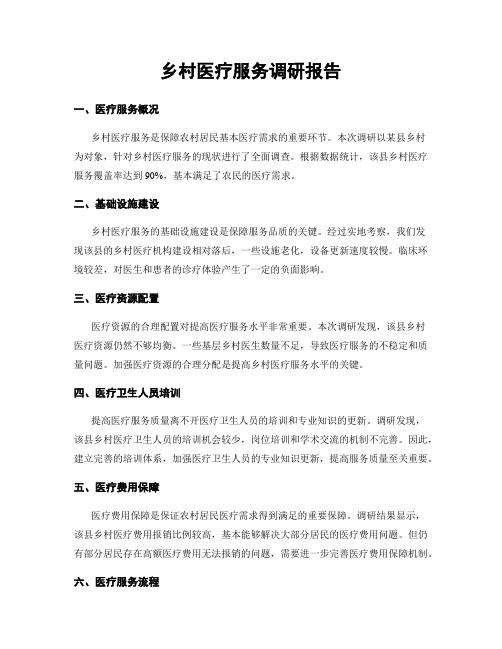 乡村医疗服务调研报告

一、医疗服务概况

乡村医疗服务是保障农村居民基本医疗需求的重要环节。本次调研以某县乡村为对象，针对乡村医疗服务的现状进行了全面调查。根据数据统计，该县乡村医疗服务覆盖率达到90%，基本满足了农民的医疗需求。

二、基础设施建设

乡村医疗服务的基础设施建设是保障服务品质的关键。经过实地考察，我们发现该县的乡村医疗机构建设相对落后，一些设施老化，设备更新速度较慢。临床环境较差，对医生和患者的诊疗体验产生了一定的负面影响。

三、医疗资源配置

医疗资源的合理配置对提高医疗服务水平非常重要。本次调研发现，该县乡村医疗资源仍然不够均衡。一些基层乡村医生数量不足，导致医疗服务的不稳定和质量问题。加强医疗资源的合理分配是提高乡村医疗服务水平的关键。

四、医疗卫生人员培训

提高医疗服务质量离不开医疗卫生人员的培训和专业知识的更新。调研发现，该县乡村医疗卫生人员的培训机会较少，岗位培训和学术交流的机制不完善。因此，建立完善的培训体系，加强医疗卫生人员的专业知识更新，提高服务质量至关重要。

五、医疗费用保障

医疗费用保障是保证农村居民医疗需求得到满足的重要保障。调研结果显示，该县乡村医疗费用报销比例较高，基本能够解决大部分居民的医疗费用问题。但仍有部分居民存在高额医疗费用无法报销的问题，需要进一步完善医疗费用保障机制。

六、医疗服务流程